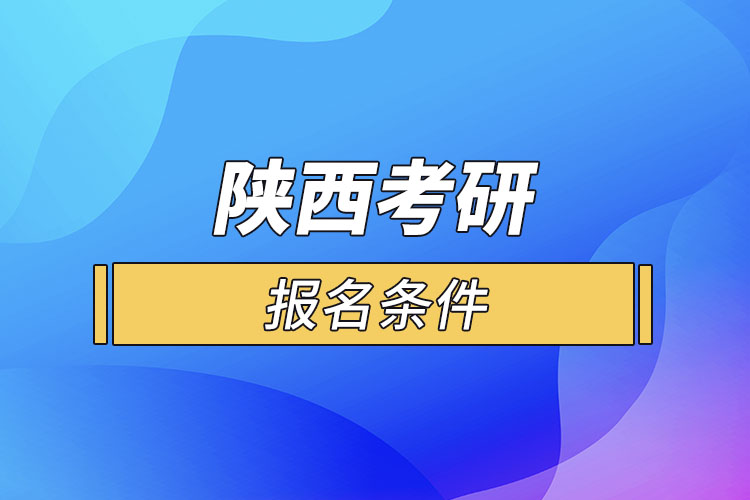 陕西考研

报名条件